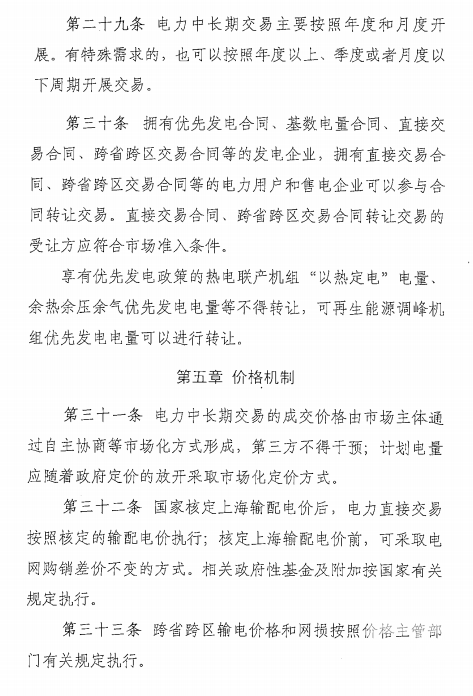 第二十九条 电力中长期交易主要按照年度和月度开展。有特殊需求的，也可以按照年度以上、季度或者月度以下周期开展交易。

第三十条 拥有优先发电合同、基数电量合同、直接交易合同、跨省跨区交易合同等的发电企业，拥有直接交易合同、跨省跨区交易合同等的电力用户和售电企业可以参与合同转让交易。直接交易合同、跨省跨区交易合同转让交易的受让方应符合市场准入条件。

享有优先发电政策的热电联产机组“以热定电”电量、余热余压余气优先发电电量等不得转让，可再生能源调峰机组优先发电电量可以进行转让。

第五章 价格机制

第三十一条 电力中长期交易的成交价格由市场主体通过自主协商等市场化方式形成，第三方不得干预；计划电量应随着政府定价的放开采取市场化定价方式。

第三十二条 国家核定上海输配电价后，电力直接交易按照核定的输配电价执行；核定上海输配电价前，可采取电网购销差价不变的方式。相关政府性基金及附加按国家有关规定执行。

第三十三条 跨省跨区输电价格和网损按照价格主管部门有关规定执行。